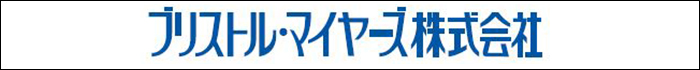 ブリストル・マイヤーズ株式会社